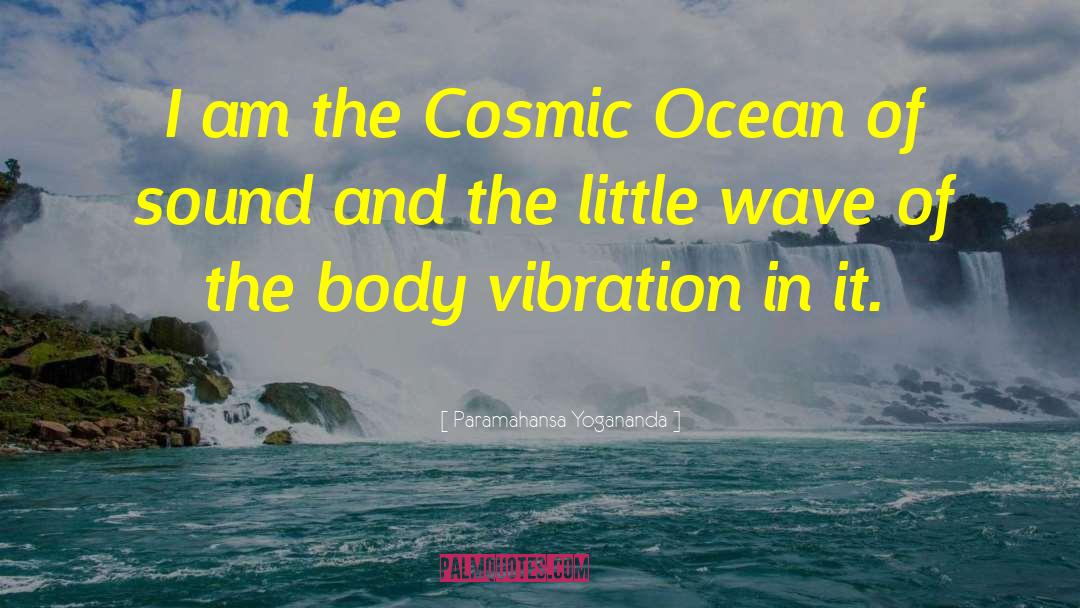 I am the Cosmic Ocean of sound and the little wave of the body vibration in it.

[ Paramahansa Yogananda ]

PALMQUOTES.COM